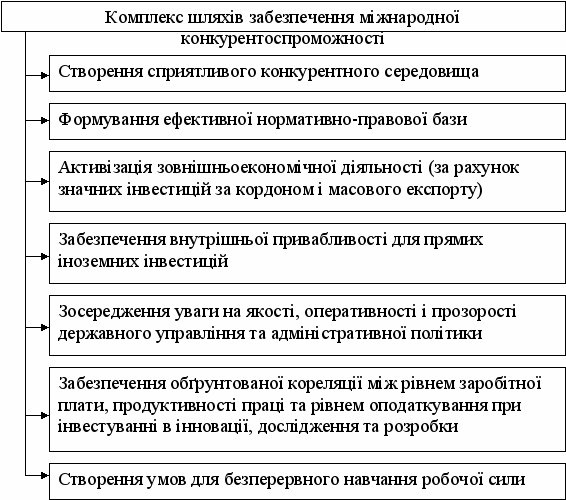 Комплекс шляхів забезпечення міжнародної конкурентоспроможності

Створення сприятливого конкурентного середовища

Формування ефективної нормативно-правової бази

Активізація зовнішньоекономічної діяльності (за рахунок значних інвестицій за кордоном і масового експорту)

Забезпечення внутрішньої привабливості для прямих іноземних інвестицій

Зосередження уваги на якості, оперативності і прозорості державного управління та адміністративної політики

Забезпечення обґрунтованої кореляції між рівнем заробітної плати, продуктивності праці та рівнем оподаткування при інвестуванні в інновації, дослідження та розробки

Створення умов для безперервного навчання робочої сили